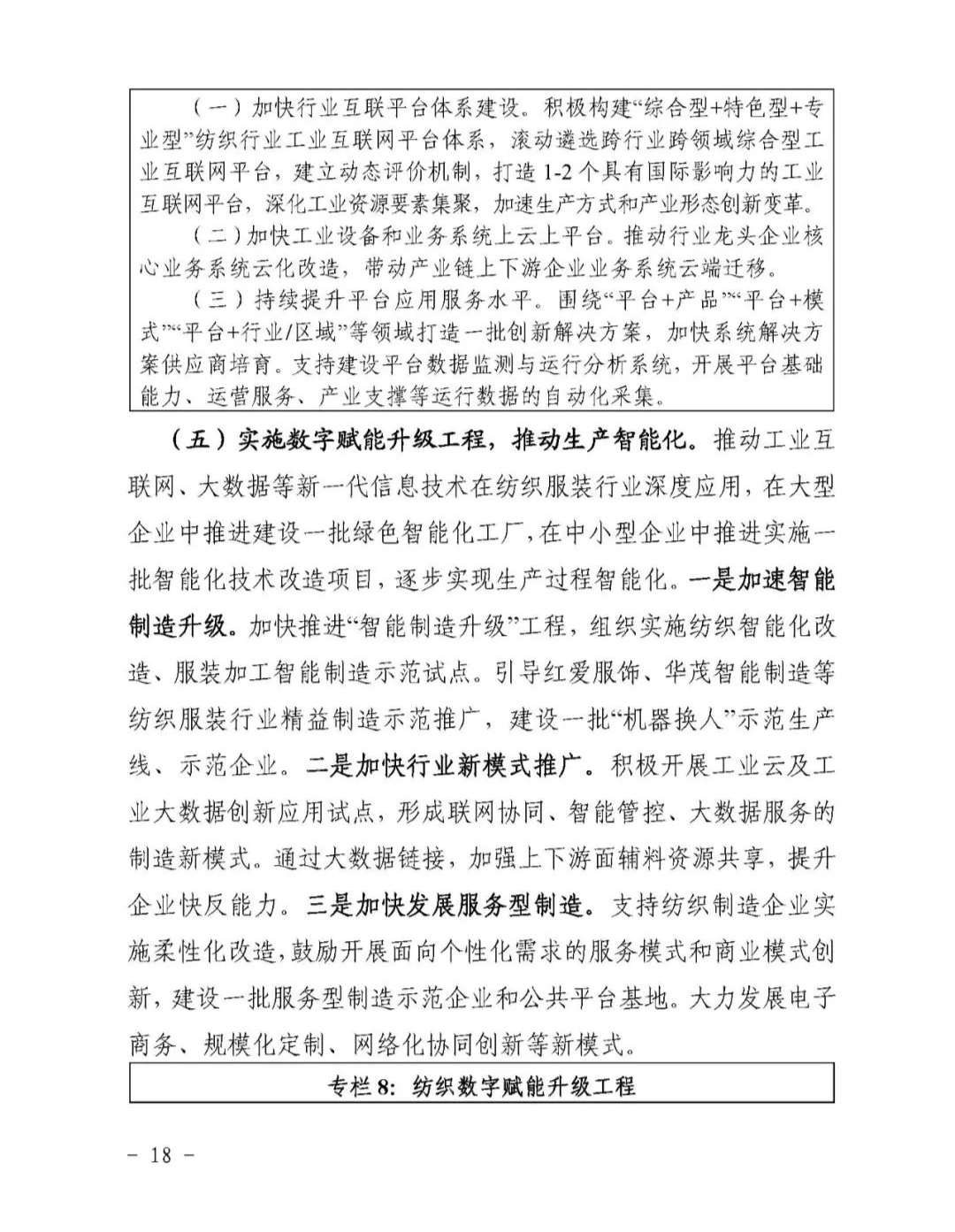 （一）加快行业互联平台体系建设。积极构建“综合型+特色型+专业型”纺织行业工业互联网平台体系，滚动遴选跨行业跨领域综合型工业互联网平台，建立动态评价机制，打造 1-2 个具有国际影响力的工业互联网平台，深化工业资源要素集聚，加速生产方式和产业形态创新变革。

（二）加快工业设备和业务系统上云上平台。推动行业龙头企业核心业务系统云化改造，带动产业链上下游企业业务系统云端迁移。

（三）持续提升平台应用服务水平。围绕“平台+产品”“平台+模式”“平台+行业/区域”等领域打造一批创新解决方案，加快系统解决方案供应商培育。支持建设平台数据监测与运行分析系统，开展平台基础能力、运营服务、产业支撑等运行数据的自动化采集。

（五）实施数字赋能升级工程，推动生产智能化。推动工业互联网、大数据等新一代信息技术在纺织服装行业深度应用，在大型企业中推进建设一批绿色智能化工厂，在中小型企业中推进实施一批智能化技术改造项目，逐步实现生产过程智能化。一是加速智能制造升级。加快推进“智能制造升级”工程，组织实施纺织智能化改造、服装加工智能制造示范试点。引导红爱服饰、华茂智能制造等纺织服装行业精益制造示范推广，建设一批“机器换人”示范生产线、示范企业。二是加快行业新模式推广。积极开展工业云及工业大数据创新应用试点，形成联网协同、智能管控、大数据服务的制造新模式。通过大数据链接，加强上下游面辅料资源共享，提升企业快反能力。三是加快发展服务型制造。支持纺织制造企业实施柔性化改造，鼓励开展面向个性化需求的服务模式和商业模式创新，建设一批服务型制造示范企业和公共平台基地。大力发展电子商务、规模化定制、网络化协同创新等新模式。

专栏 8：纺织数字赋能升级工程

－ 18 －